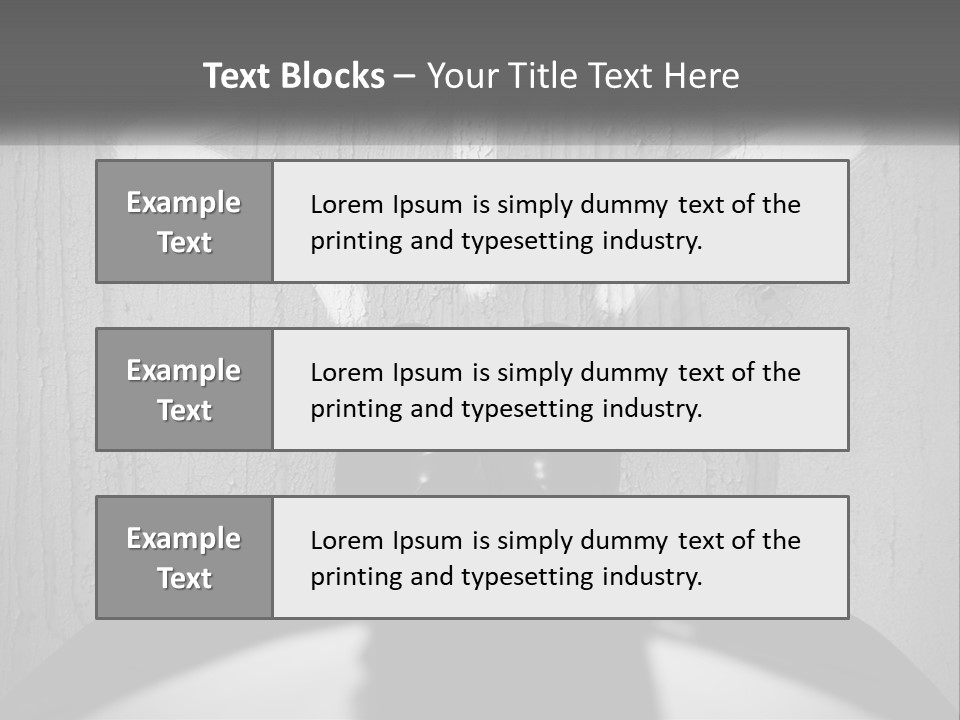 Text Blocks – Your Title Text Here

Example Text

Lorem Ipsum is simply dummy text of the printing and typesetting industry.

Example Text

Lorem Ipsum is simply dummy text of the printing and typesetting industry.

Example Text

Lorem Ipsum is simply dummy text of the printing and typesetting industry.